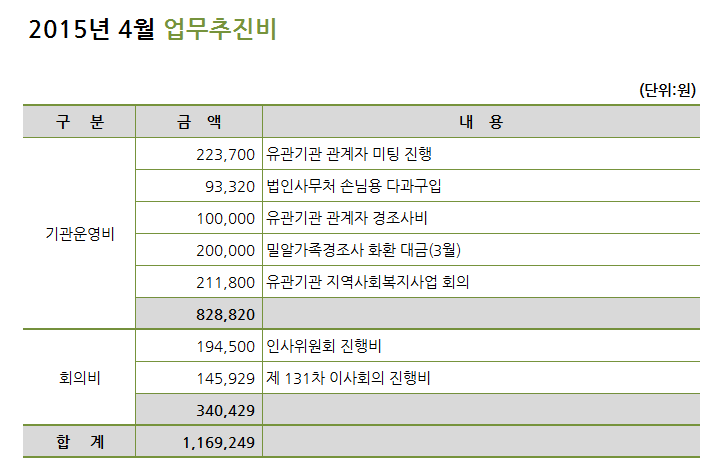 2015년 4월 업무추진비

(단위:원)

| 구 분 | 금 액 | 내 용 |
|---|---|---|
| 기관운영비 | 223,700 | 유관기관 관계자 미팅 진행 |
| | 93,320 | 법인사무처 손님용 다과구입 |
| | 100,000 | 유관기관 관계자 경조사비 |
| | 200,000 | 밀알가족경조사 화환 대금(3월) |
| | 211,800 | 유관기관 지역사회복지사업 회의 |
| | 828,820 | |
| 회의비 | 194,500 | 인사위원회 진행비 |
| | 145,929 | 제 131차 이사회의 진행비 |
| | 340,429 | |
| 합 계 | 1,169,249 | |